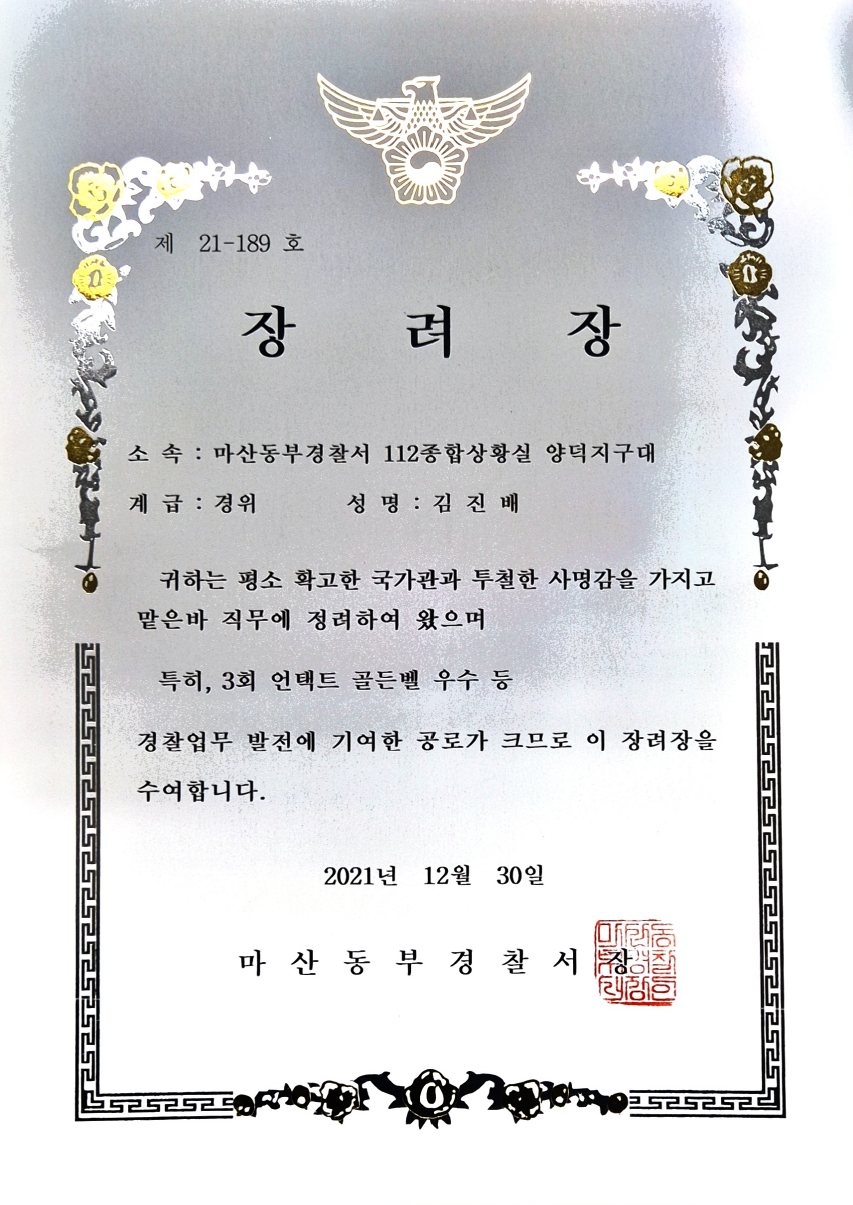 제 21-189 호

장 려 장

소 속 : 마산동부경찰서 112종합상황실 양덕지구대

계 급 : 경위 성 명 : 김 진 배

귀하는 평소 확고한 국가관과 투철한 사명감을 가지고 맡은바 직무에 정려하여 왔으며

특히, 3회 언택트 골든벨 우수 등

경찰업무 발전에 기여한 공로가 크므로 이 장려장을 수여합니다.

2021년 12월 30일

마 산 동 부 경 찰 서 장

마산동부경찰서장인